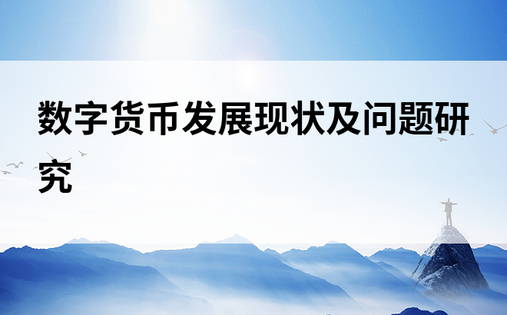 数字货币发展现状及问题研究